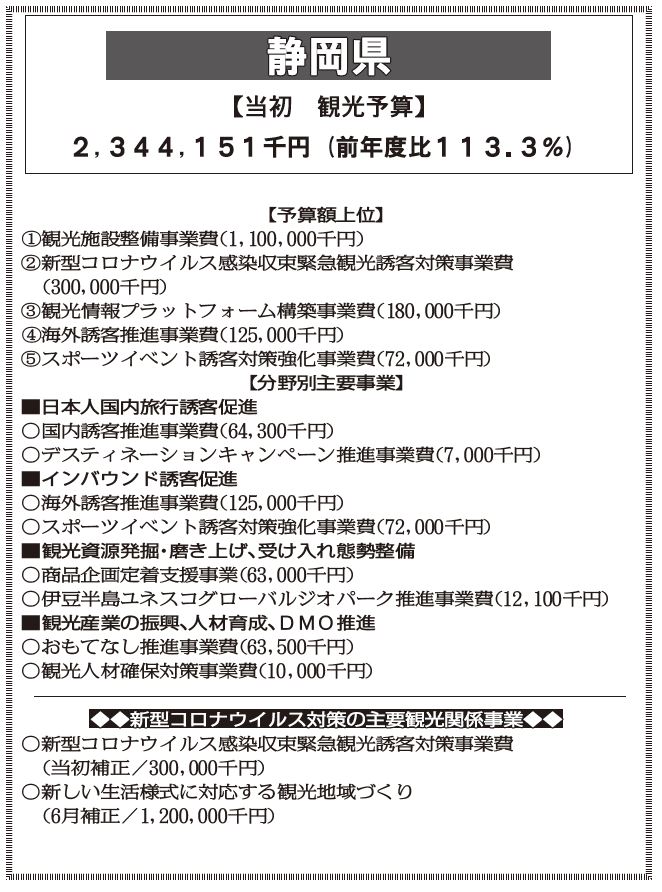 静岡県

【当初　観光予算】

2，344，151千円（前年度比113．3％）

【予算額上位】
①観光施設整備事業費（1，100，000千円）
②新型コロナウイルス感染収束緊急観光誘客対策事業費（300，000千円）
③観光情報プラットフォーム構築事業費（180，000千円）
④海外誘客推進事業費（125，000千円）
⑤スポーツイベント誘客対策強化事業費（72，000千円）

【分野別主要事業】
■日本人国内旅行誘客促進
○国内誘客推進事業費（64，300千円）
○デスティネーションキャンペーン推進事業費（7，000千円）
■インバウンド誘客促進
○海外誘客推進事業費（125，000千円）
○スポーツイベント誘客対策強化事業費（72，000千円）
■観光資源発掘・磨き上げ、受け入れ態勢整備
○商品企画定着支援事業（63，000千円）
○伊豆半島ユネスコグローバルジオパーク推進事業費（12，100千円）
■観光産業の振興、人材育成、DMO推進
○おもてなし推進事業費（63，500千円）
○観光人材確保対策事業費（10，000千円）

◆◆新型コロナウイルス対策の主要観光関係事業◆◆
○新型コロナウイルス感染収束緊急観光誘客対策事業費（当初補正／300，000千円）
○新しい生活様式に対応する観光地域づくり（6月補正／1，200，000千円）